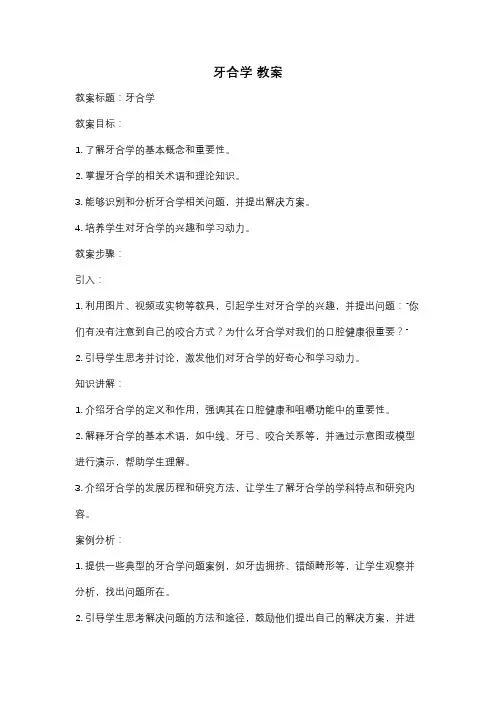 牙合学 教案

教案标题：牙合学

教案目标：

1. 了解牙合学的基本概念和重要性。

2. 掌握牙合学的相关术语和理论知识。

3. 能够识别和分析牙合学相关问题，并提出解决方案。

4. 培养学生对牙合学的兴趣和学习动力。

教案步骤：

引入：

1. 利用图片、视频或实物等教具，引起学生对牙合学的兴趣，并提出问题："你们有没有注意到自己的咬合方式？为什么牙合学对我们的口腔健康很重要？"

2. 引导学生思考并讨论，激发他们对牙合学的好奇心和学习动力。

知识讲解：

1. 介绍牙合学的定义和作用，强调其在口腔健康和咀嚼功能中的重要性。

2. 解释牙合学的基本术语，如中线、牙弓、咬合关系等，并通过示意图或模型进行演示，帮助学生理解。

3. 介绍牙合学的发展历程和研究方法，让学生了解牙合学的学科特点和研究内容。

案例分析：

1. 提供一些典型的牙合学问题案例，如牙齿拥挤、错颌畸形等，让学生观察并分析，找出问题所在。

2. 引导学生思考解决问题的方法和途径，鼓励他们提出自己的解决方案，并进